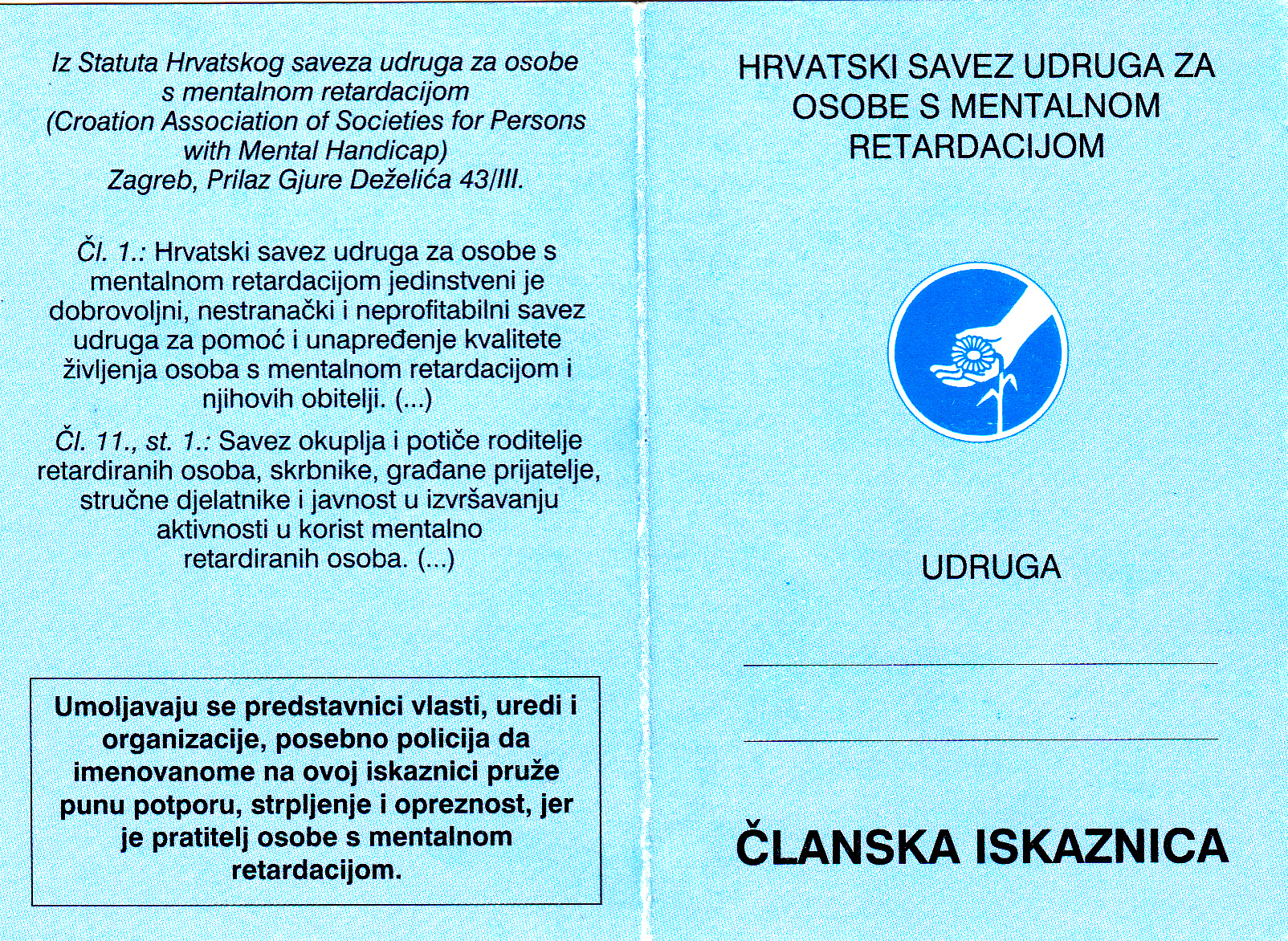 Iz Statuta Hrvatskog saveza udruga za osobe s mentalnom retardacijom
(Croation Association of Societies for Persons with Mental Handicap)
Zagreb, Prilaz Gjure Deželića 43/III.

Čl. 1.: Hrvatski savez udruga za osobe s mentalnom retardacijom jedinstveni je dobrovoljni, nestranački i neprofitabilni savez udruga za pomoć i unapređenje kvalitete življenja osoba s mentalnom retardacijom i njihovih obitelji. (...)

Čl. 11., st. 1.: Savez okuplja i potiče roditelje retardiranih osoba, skrbnike, građane prijatelje, stručne djelatnike i javnost u izvršavanju aktivnosti u korist mentalno retardiranih osoba. (...)

Umoljavaju se predstavnici vlasti, uredi i organizacije, posebno policija da imenovanome na ovoj iskaznici pruže punu potporu, strpljenje i opreznost, jer je pratitelj osobe s mentalnom retardacijom.

HRVATSKI SAVEZ UDRUGA ZA OSOBE S MENTALNOM RETARDACIJOM

UDRUGA

ČLANSKA ISKAZNICA